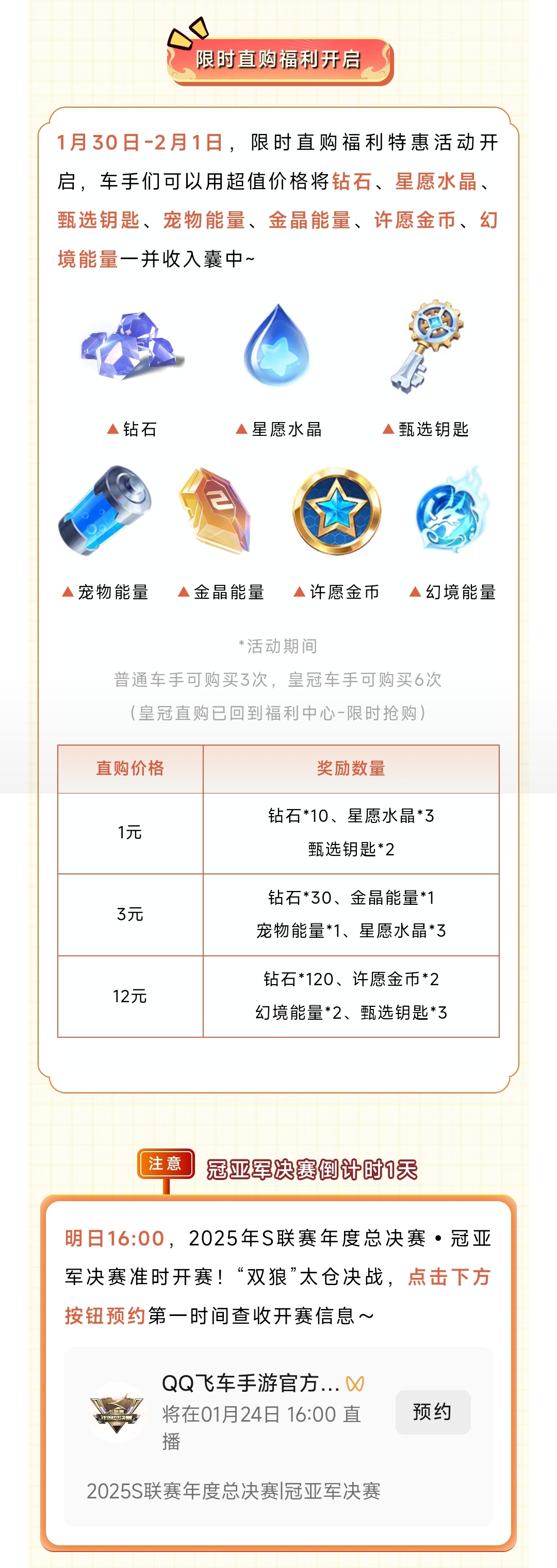 限时直购福利开启

1月30日-2月1日，限时直购福利特惠活动开启，车手们可以用超值价格将钻石、星愿水晶、甄选钥匙、宠物能量、金晶能量、许愿金币、幻境能量一并收入囊中~

▲钻石 ▲星愿水晶 ▲甄选钥匙

▲宠物能量 ▲金晶能量 ▲许愿金币 ▲幻境能量

*活动期间

普通车手可购买3次，皇冠车手可购买6次

（皇冠直购已回到福利中心-限时抢购）

| 直购价格 | 奖励数量 |
|---|---|
| 1元 | 钻石*10、星愿水晶*3 甄选钥匙*2 |
| 3元 | 钻石*30、金晶能量*1 宠物能量*1、星愿水晶*3 |
| 12元 | 钻石*120、许愿金币*2 幻境能量*2、甄选钥匙*3 |

注意 冠亚军决赛倒计时1天

明日16:00，2025年S联赛年度总决赛·冠亚军决赛准时开赛！“双狼”太仓决战，点击下方按钮预约第一时间查收开赛信息～

QQ飞车手游官方...

将在01月24日 16:00 直播

预约

2025S联赛年度总决赛|冠亚军决赛